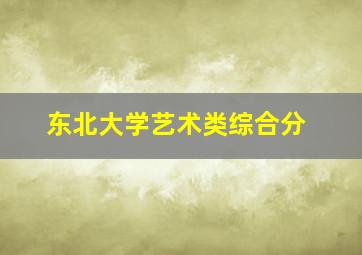 东北大学艺术类综合分